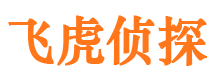 飞虎侦探